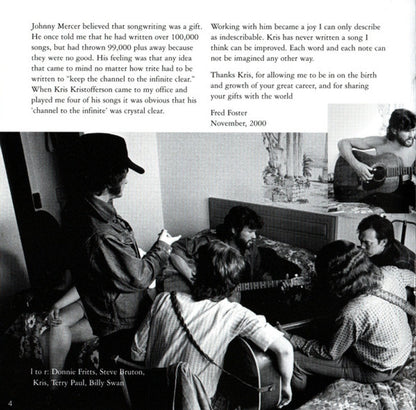 Johnny Mercer believed that songwriting was a gift. He once told me that he had written over 100,000 songs, but had thrown 99,000 plus away because they were no good. His feeling was that any idea that came to mind no matter how trite had to be written to "keep the channel to the infinite clear." When Kris Kristofferson came to my office and played me four of his songs it was obvious that his 'channel to the infinite' was crystal clear.

Working with him became a joy I can only describe as indescribable. Kris has never written a song I think can be improved. Each word and each note can not be imagined any other way.

Thanks Kris, for allowing me to be in on the birth and growth of your great career, and for sharing your gifts with the world

Fred Foster
November, 2000

l to r: Donnie Fritts, Steve Bruton, Kris, Terry Paul, Billy Swan

4